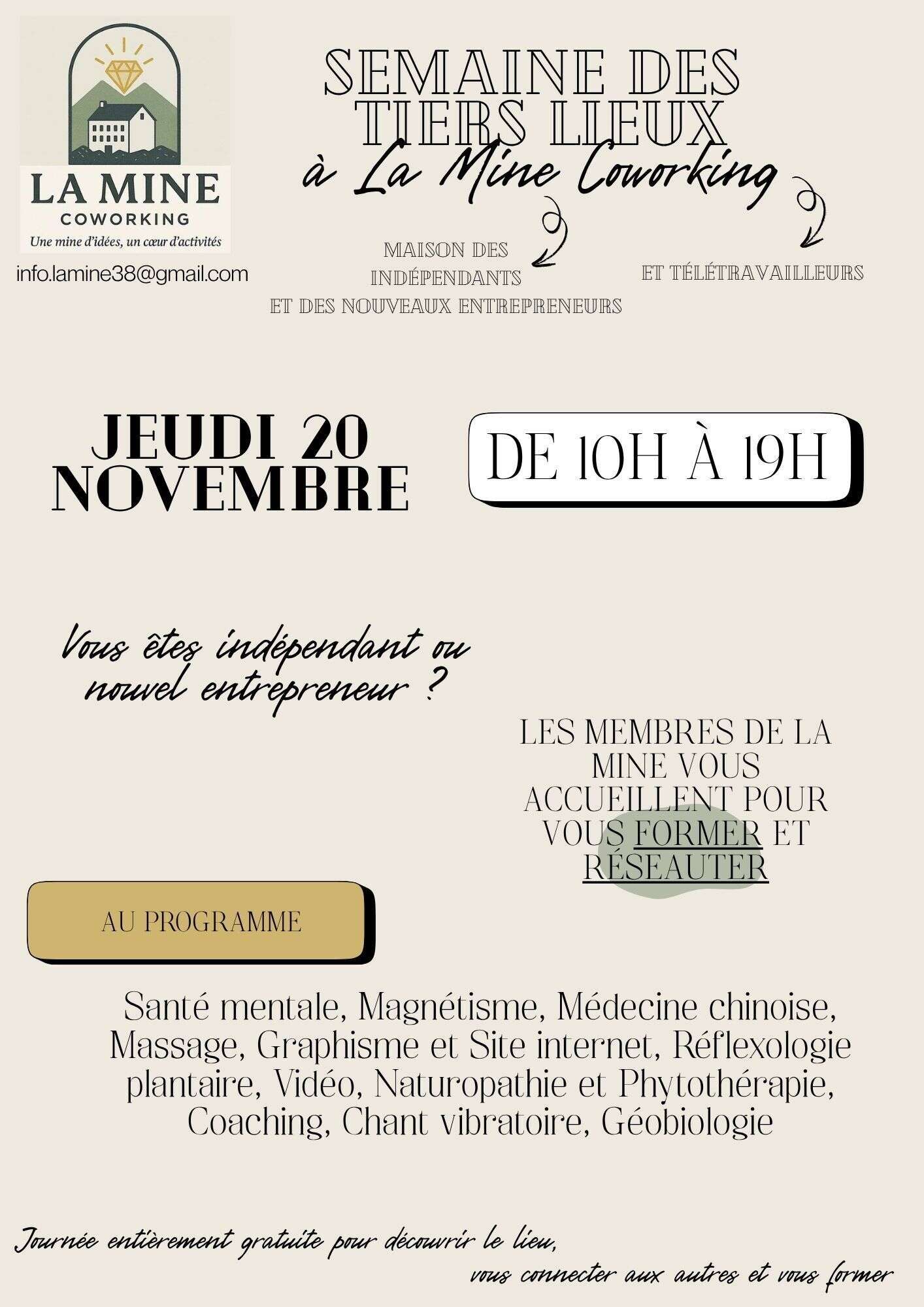 LA MINE
COWORKING
Une mine d'idées, un cœur d'activités

info.lamine38@gmail.com

SEMAINE DES TIERS LIEUX

à La Mine Coworking

MAISON DES INDÉPENDANTS
ET DES NOUVEAUX ENTREPRENEURS

ET TÉLÉTRAVAILLEURS

JEUDI 20 NOVEMBRE

DE 10H À 19H

Vous êtes indépendant ou nouvel entrepreneur ?

LES MEMBRES DE LA MINE VOUS ACCUEILLENT POUR VOUS FORMER ET RÉSEAUTER

AU PROGRAMME

Santé mentale, Magnétisme, Médecine chinoise, Massage, Graphisme et Site internet, Réflexologie plantaire, Vidéo, Naturopathie et Phytothérapie, Coaching, Chant vibratoire, Géobiologie

Journée entièrement gratuite pour découvrir le lieu,
vous connecter aux autres et vous former